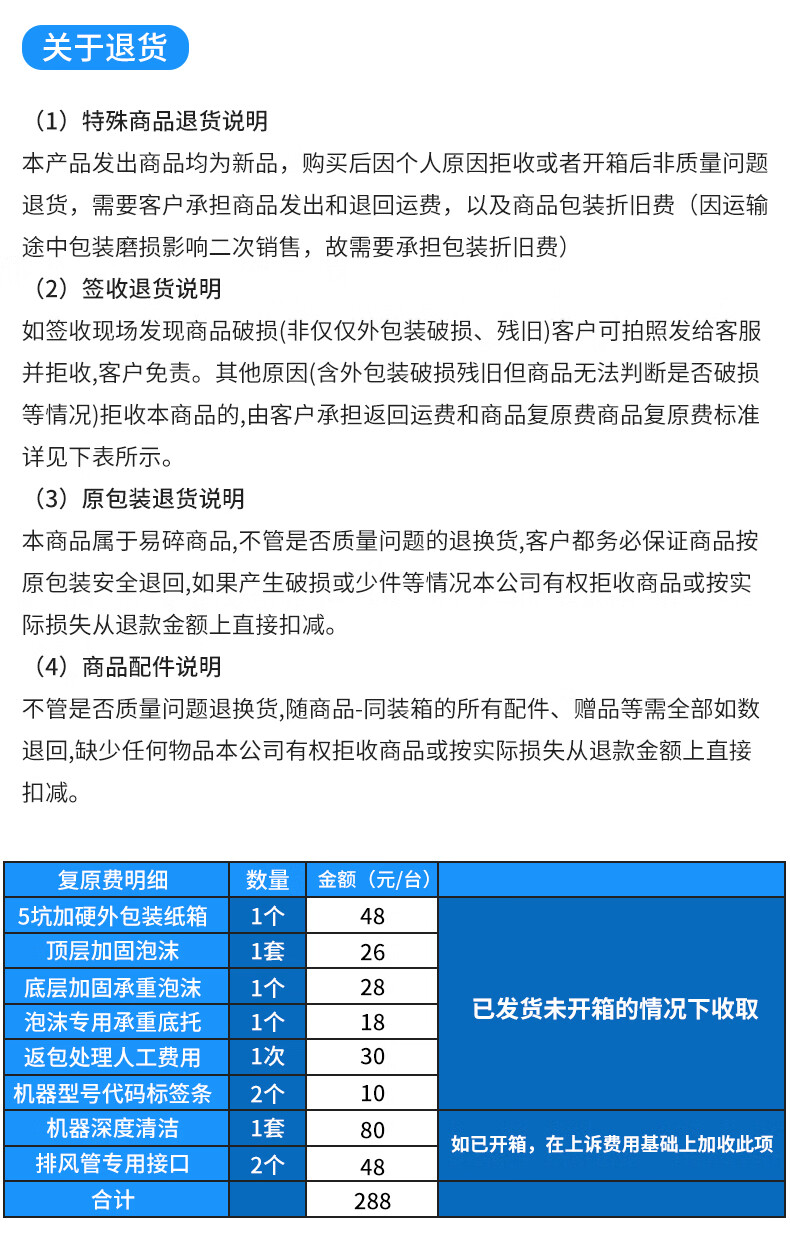 关于退货

（1）特殊商品退货说明

本产品发出商品均为新品，购买后因个人原因拒收或者开箱后非质量问题退货，需要客户承担商品发出和退回运费，以及商品包装折旧费（因运输途中包装磨损影响二次销售，故需要承担包装折旧费）

（2）签收退货说明

如签收现场发现商品破损(非仅仅外包装破损、残旧)客户可拍照发给客服并拒收,客户免责。其他原因(含外包装破损残旧但商品无法判断是否破损等情况)拒收本商品的,由客户承担返回运费和商品复原费商品复原费标准详见下表所示。

（3）原包装退货说明

本商品属于易碎商品,不管是否质量问题的退换货,客户都务必保证商品按原包装安全退回,如果产生破损或少件等情况本公司有权拒收商品或按实际损失从退款金额上直接扣减。

（4）商品配件说明

不管是否质量问题退换货,随商品-同装箱的所有配件、赠品等需全部如数退回,缺少任何物品本公司有权拒收商品或按实际损失从退款金额上直接扣减。

| 复原费明细 | 数量 | 金额（元/台） | |
|---|---|---|---|
| 5坑加硬外包装纸箱 | 1个 | 48 | 已发货未开箱的情况下收取 |
| 顶层加固泡沫 | 1套 | 26 | |
| 底层加固承重泡沫 | 1个 | 28 | |
| 泡沫专用承重底托 | 1个 | 18 | |
| 返包处理人工费用 | 1次 | 30 | |
| 机器型号代码标签条 | 2个 | 10 | |
| 机器深度清洁 | 1套 | 80 | 如已开箱，在上诉费用基础上加收此项 |
| 排风管专用接口 | 2个 | 48 | |
| 合计 | | 288 | |